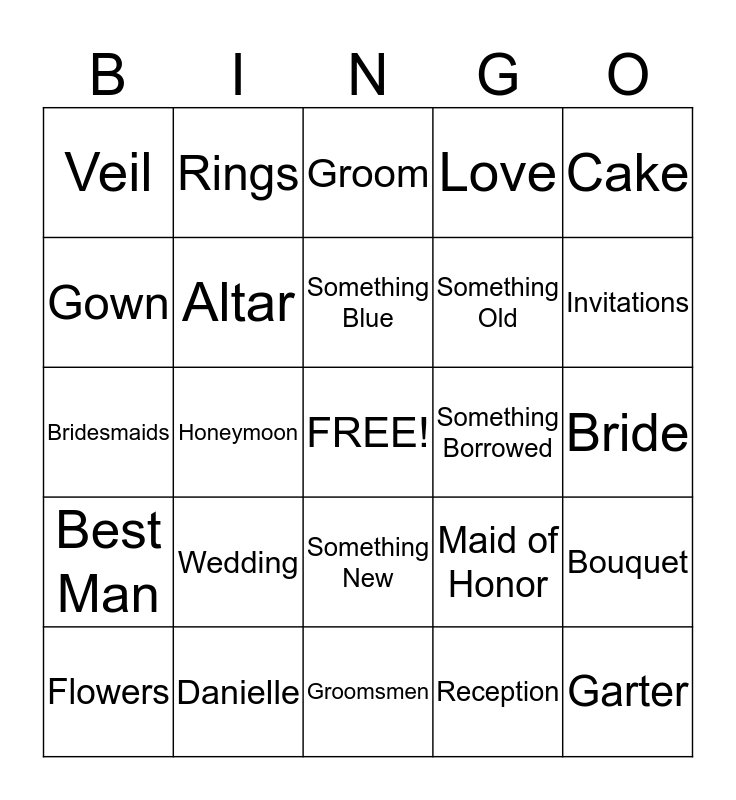 | B | I | N | G | O |
|---|---|---|---|---|
| Veil | Rings | Groom | Love | Cake |
| Gown | Altar | Something Blue | Something Old | Invitations |
| Bridesmaids | Honeymoon | FREE! | Something Borrowed | Bride |
| Best Man | Wedding | Something New | Maid of Honor | Bouquet |
| Flowers | Danielle | Groomsmen | Reception | Garter |